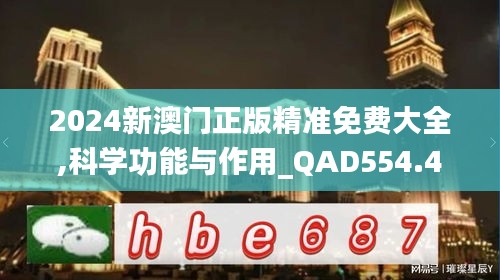 2024新澳门正版精准免费大全,科学功能与作用_QAD554.4

hbe687

网易号 | 璀璨星辰Y